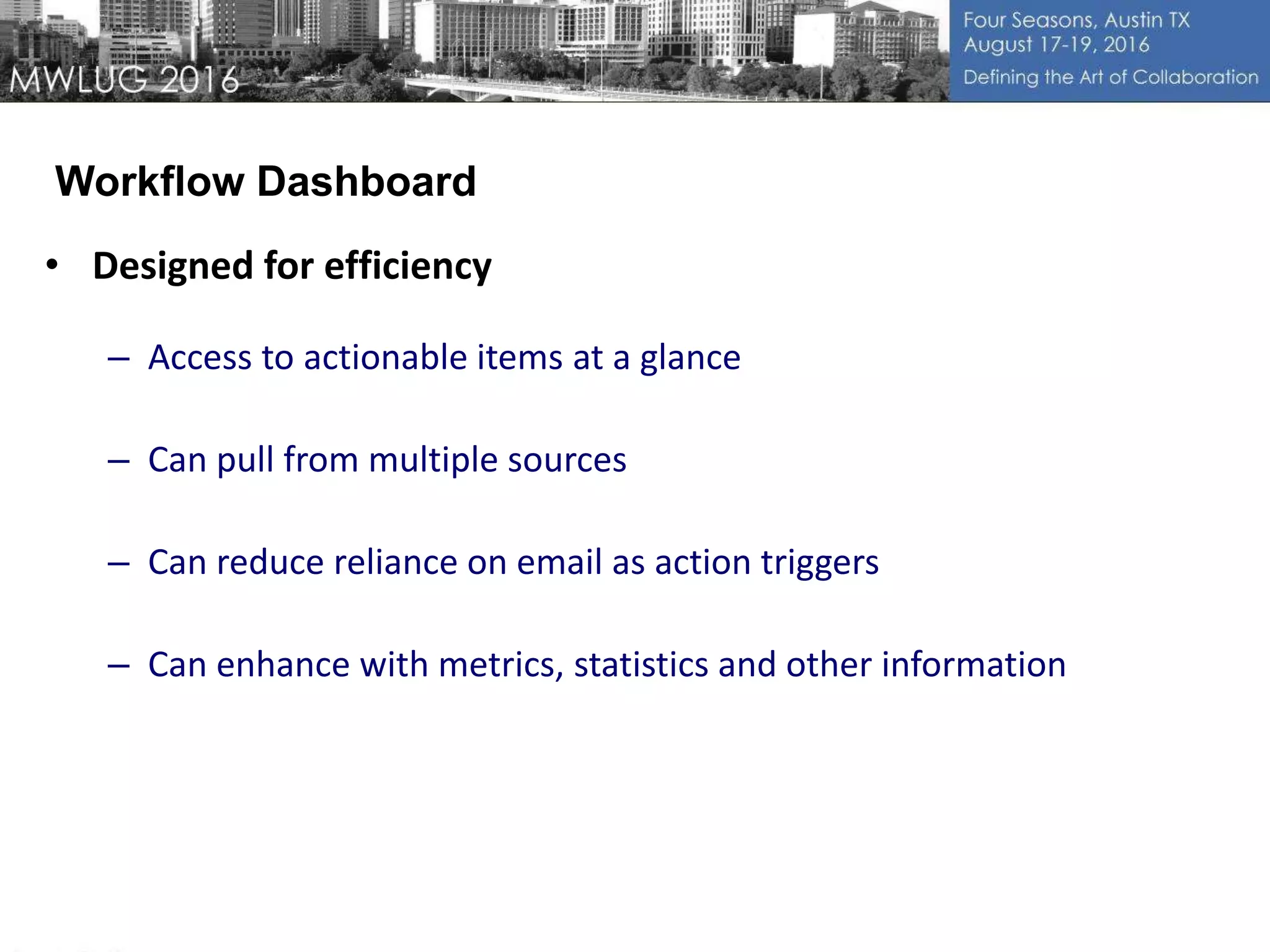 MWLUG 2016

Four Seasons, Austin TX
August 17-19, 2016
Defining the Art of Collaboration

Workflow Dashboard

• Designed for efficiency

– Access to actionable items at a glance

– Can pull from multiple sources

– Can reduce reliance on email as action triggers

– Can enhance with metrics, statistics and other information